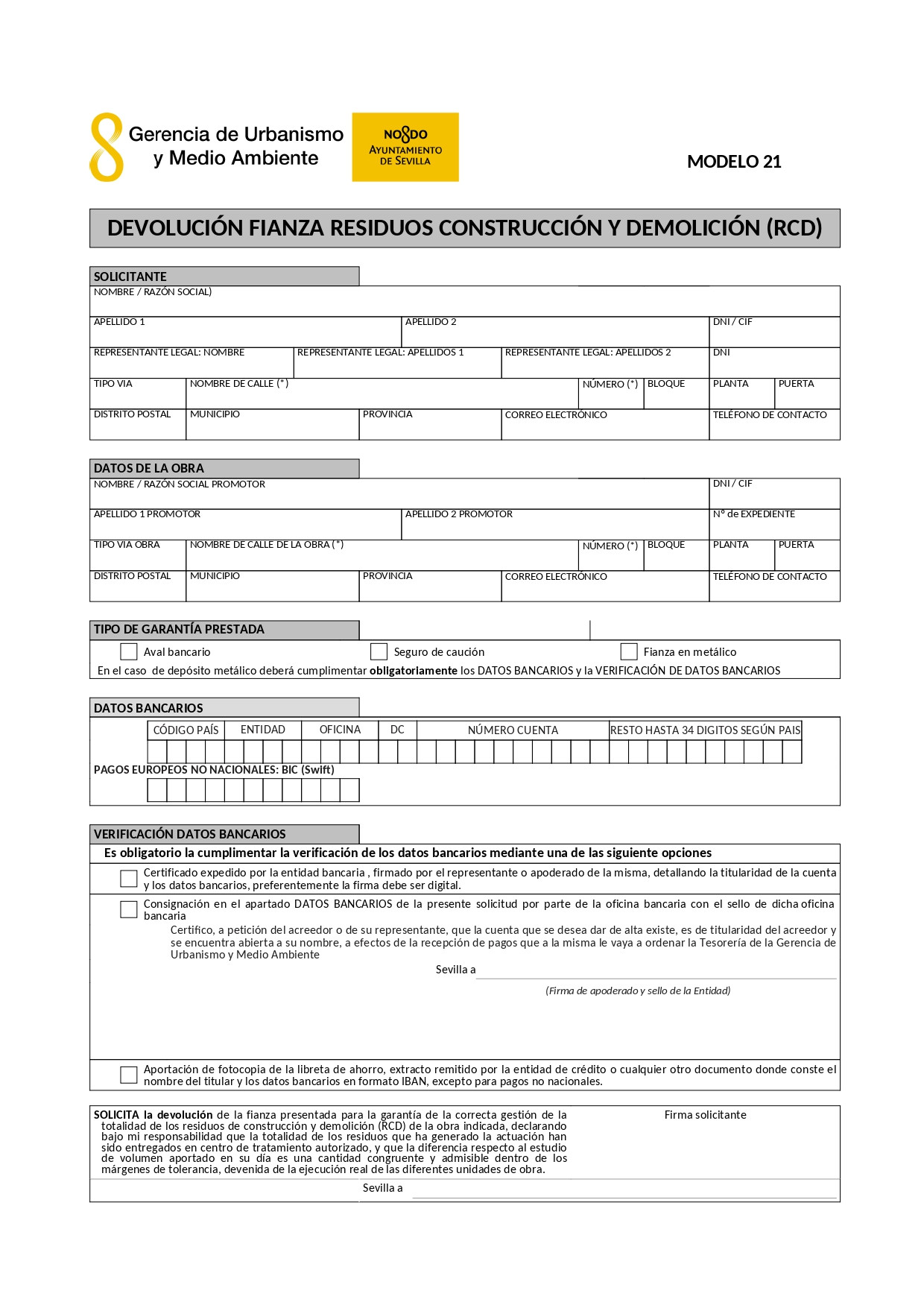 Gerencia de Urbanismo
y Medio Ambiente

NO8DO
AYUNTAMIENTO
DE SEVILLA

MODELO 21

DEVOLUCIÓN FIANZA RESIDUOS CONSTRUCCIÓN Y DEMOLICIÓN (RCD)

SOLICITANTE

NOMBRE / RAZÓN SOCIAL)

APELLIDO 1
APELLIDO 2
DNI / CIF

REPRESENTANTE LEGAL: NOMBRE
REPRESENTANTE LEGAL: APELLIDOS 1
REPRESENTANTE LEGAL: APELLIDOS 2
DNI

TIPO VIA
NOMBRE DE CALLE (*)
NÚMERO (*)
BLOQUE
PLANTA
PUERTA

DISTRITO POSTAL
MUNICIPIO
PROVINCIA
CORREO ELECTRÓNICO
TELÉFONO DE CONTACTO

DATOS DE LA OBRA

NOMBRE / RAZÓN SOCIAL PROMOTOR
DNI / CIF

APELLIDO 1 PROMOTOR
APELLIDO 2 PROMOTOR
Nº de EXPEDIENTE

TIPO VIA OBRA
NOMBRE DE CALLE DE LA OBRA (*)
NÚMERO (*)
BLOQUE
PLANTA
PUERTA

DISTRITO POSTAL
MUNICIPIO
PROVINCIA
CORREO ELECTRÓNICO
TELÉFONO DE CONTACTO

TIPO DE GARANTÍA PRESTADA

☐ Aval bancario ☐ Seguro de caución ☐ Fianza en metálico

En el caso de depósito metálico deberá cumplimentar obligatoriamente los DATOS BANCARIOS y la VERIFICACIÓN DE DATOS BANCARIOS

DATOS BANCARIOS

CÓDIGO PAÍS ENTIDAD OFICINA DC NÚMERO CUENTA RESTO HASTA 34 DIGITOS SEGÚN PAIS

PAGOS EUROPEOS NO NACIONALES: BIC (Swift)

VERIFICACIÓN DATOS BANCARIOS

Es obligatorio la cumplimentar la verificación de los datos bancarios mediante una de las siguiente opciones

☐ Certificado expedido por la entidad bancaria , firmado por el representante o apoderado de la misma, detallando la titularidad de la cuenta y los datos bancarios, preferentemente la firma debe ser digital.

☐ Consignación en el apartado DATOS BANCARIOS de la presente solicitud por parte de la oficina bancaria con el sello de dicha oficina bancaria

Certifico, a petición del acreedor o de su representante, que la cuenta que se desea dar de alta existe, es de titularidad del acreedor y se encuentra abierta a su nombre, a efectos de la recepción de pagos que a la misma le vaya a ordenar la Tesorería de la Gerencia de Urbanismo y Medio Ambiente

Sevilla a ____

(Firma de apoderado y sello de la Entidad)

☐ Aportación de fotocopia de la libreta de ahorro, extracto remitido por la entidad de crédito o cualquier otro documento donde conste el nombre del titular y los datos bancarios en formato IBAN, excepto para pagos no nacionales.

SOLICITA la devolución de la fianza presentada para la garantía de la correcta gestión de la totalidad de los residuos de construcción y demolición (RCD) de la obra indicada, declarando bajo mi responsabilidad que la totalidad de los residuos que ha generado la actuación han sido entregados en centro de tratamiento autorizado, y que la diferencia respecto al estudio de volumen aportado en su día es una cantidad congruente y admisible dentro de los márgenes de tolerancia, devenida de la ejecución real de las diferentes unidades de obra.

Firma solicitante

Sevilla a ____